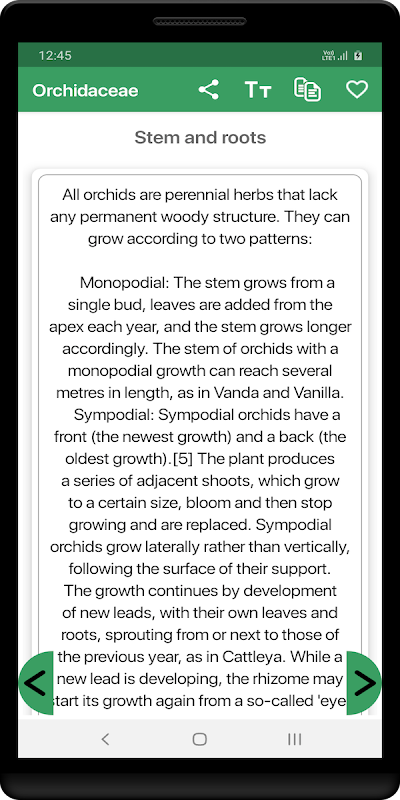 12:45

Orchidaceae

Stem and roots

All orchids are perennial herbs that lack any permanent woody structure. They can grow according to two patterns:

Monopodial: The stem grows from a single bud, leaves are added from the apex each year, and the stem grows longer accordingly. The stem of orchids with a monopodial growth can reach several metres in length, as in Vanda and Vanilla.

Sympodial: Sympodial orchids have a front (the newest growth) and a back (the oldest growth).[5] The plant produces a series of adjacent shoots, which grow to a certain size, bloom and then stop growing and are replaced. Sympodial orchids grow laterally rather than vertically, following the surface of their support. The growth continues by development of new leads, with their own leaves and roots, sprouting from or next to those of the previous year, as in Cattleya. While a new lead is developing, the rhizome may start its growth again from a so-called 'eye